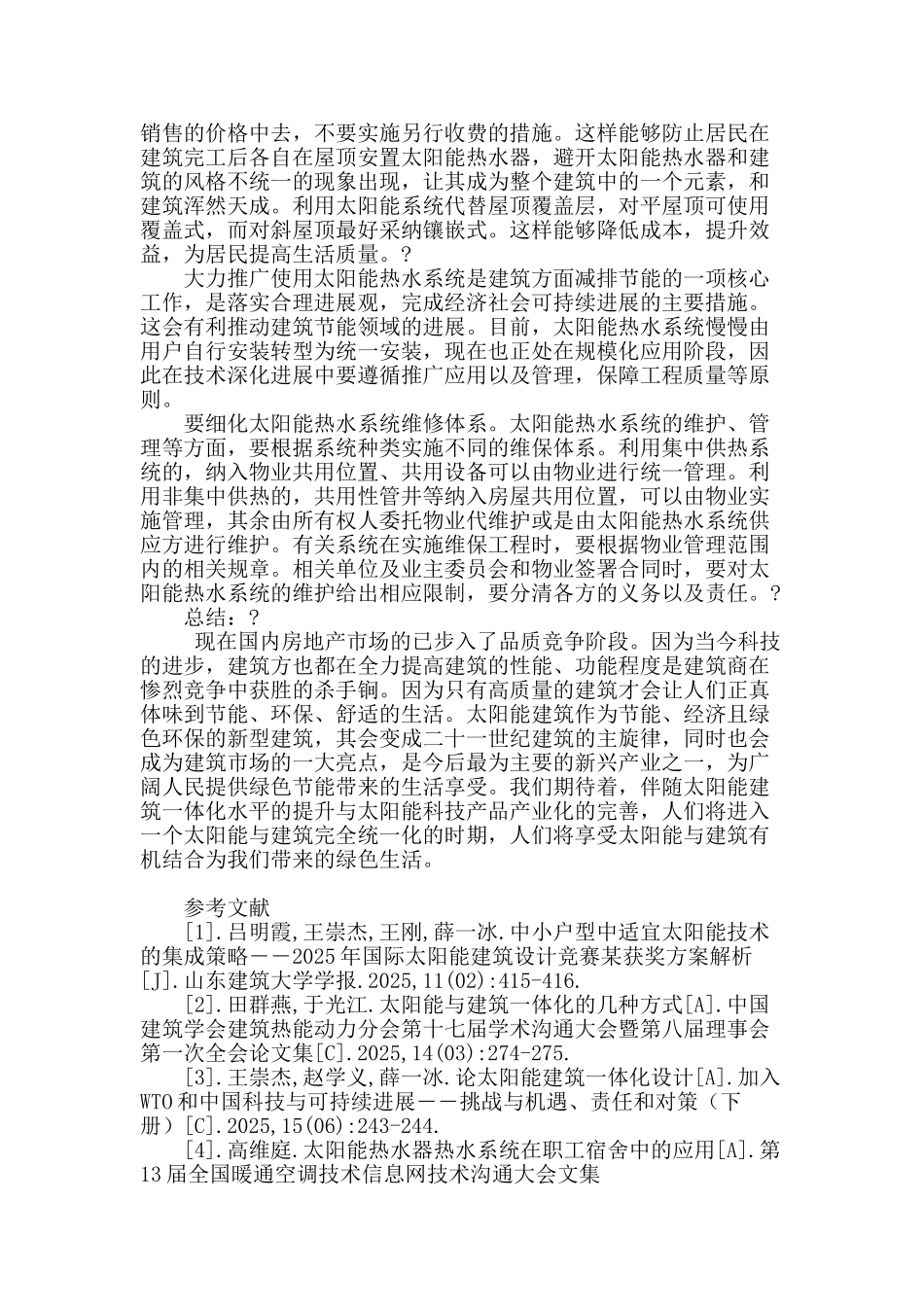 销售的价格中去，不要实施另行收费的措施。这样能够防止居民在建筑完工后各自在屋顶安置太阳能热水器，避开太阳能热水器和建筑的风格不统一的现象出现，让其成为整个建筑中的一个元素，和建筑浑然天成。利用太阳能系统代替屋顶覆盖层，对平屋顶可使用覆盖式，而对斜屋顶最好采纳镶嵌式。这样能够降低成本，提升效益，为居民提高生活质量。？

大力推广使用太阳能热水系统是建筑方面减排节能的一项核心工作，是落实合理进展观，完成经济社会可持续进展的主要措施。这会有利推动建筑节能领域的进展。目前，太阳能热水系统慢慢由用户自行安装转型为统一安装，现在也正处在规模化应用阶段，因此在技术深化进展中要遵循推广应用以及管理，保障工程质量等原则。

要细化太阳能热水系统维修体系。太阳能热水系统的维护、管理等方面，要根据系统种类实施不同的维保体系。利用集中供热系统的，纳入物业共用位置、共用设备可以由物业进行统一管理。利用非集中供热的，共用性管井等纳入房屋共用位置，可以由物业实施管理，其余由所有权人委托物业代维护或是由太阳能热水系统供应方进行维护。有关系统在实施维保工程时，要根据物业管理范围内的相关规章。相关单位及业主委员会和物业签署合同时，要对太阳能热水系统的维护给出相应限制，要分清各方的义务以及责任。？

总结：？

现在国内房地产市场的已步入了品质竞争阶段。因为当今科技的进步，建筑方也都在全力提高建筑的性能、功能程度是建筑商在惨烈竞争中获胜的杀手锏。因为只有高质量的建筑才会让人们正真体味到节能、环保、舒适的生活。太阳能建筑作为节能、经济且绿色环保的新型建筑，其会变成二十一世纪建筑的主旋律，同时也会成为建筑市场的一大亮点，是今后最为主要的新兴产业之一，为广阔人民提供绿色节能带来的生活享受。我们期待着，伴随太阳能建筑一体化水平的提升与太阳能科技产品产业化的完善，人们将进入一个太阳能与建筑完全统一化的时期，人们将享受太阳能与建筑有机结合为我们带来的绿色生活。

参考文献

[1].吕明霞,王崇杰,王刚,薛一冰.中小户型中适宜太阳能技术的集成策略——2025年国际太阳能建筑设计竞赛某获奖方案解析[J].山东建筑大学学报.2025,11(02):415-416.

[2].田群燕,于光江.太阳能与建筑一体化的几种方式[A].中国建筑学会建筑热能动力分会第十七届学术沟通大会暨第八届理事会第一次全会论文集[C].2025,14(03):274-275.

[3].王崇杰,赵学义,薛一冰.论太阳能建筑一体化设计[A].加入WTO和中国科技与可持续进展——挑战与机遇、责任和对策（下册）[C].2025,15(06):243-244.

[4].高维庭.太阳能热水器热水系统在职工宿舍中的应用[A].第13届全国暖通空调技术信息网技术沟通大会文集